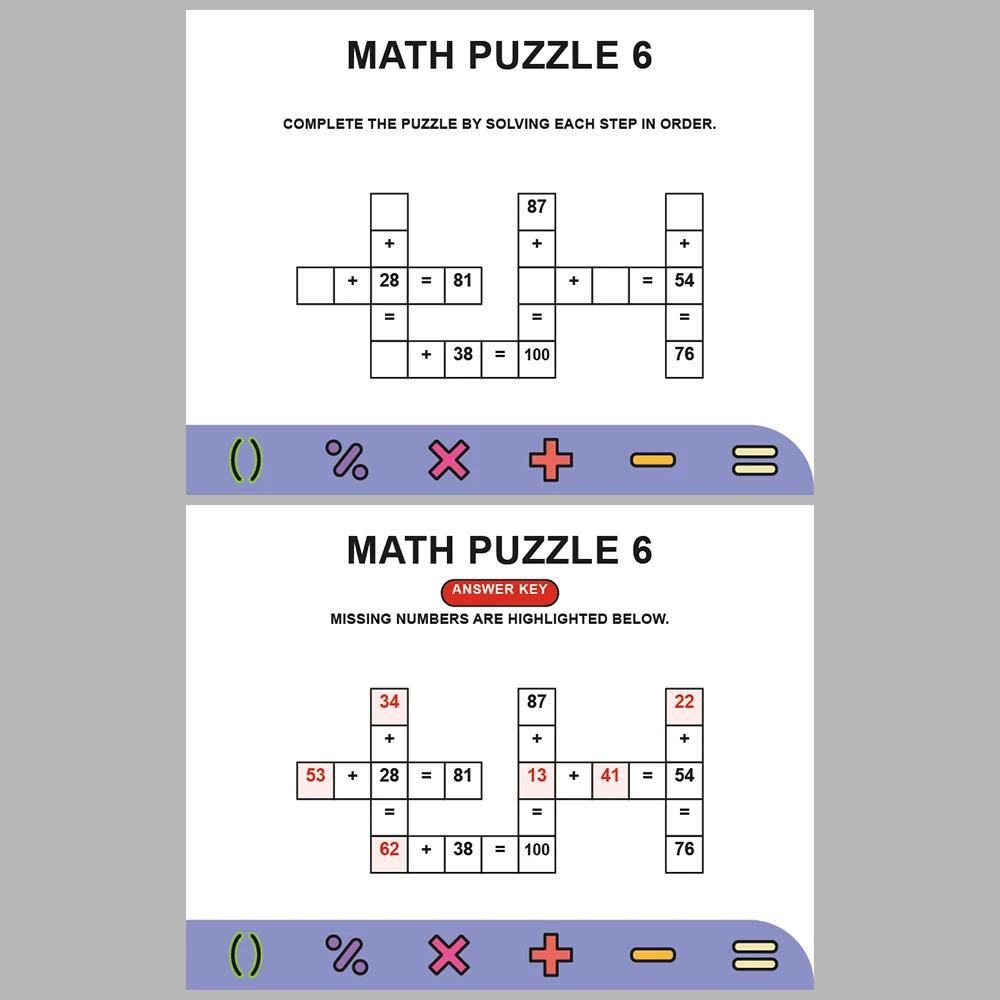 MATH PUZZLE 6

COMPLETE THE PUZZLE BY SOLVING EACH STEP IN ORDER.

| | | | | | | | | | | |
|---|---|---|---|---|---|---|---|---|---|---|
| | | | | | | 87 | | | | |
| | | + | | | | + | | | | + |
| | + | 28 | = | 81 | | | + | | = | 54 |
| | | = | | | | = | | | | = |
| | | | + | 38 | = | 100 | | | | 76 |

( ) % × + − =

MATH PUZZLE 6

ANSWER KEY

MISSING NUMBERS ARE HIGHLIGHTED BELOW.

| | | | | | | | | | | |
|---|---|---|---|---|---|---|---|---|---|---|
| | | 34 | | | | 87 | | | | 22 |
| | | + | | | | + | | | | + |
| 53 | + | 28 | = | 81 | | 13 | + | 41 | = | 54 |
| | | = | | | | = | | | | = |
| | | 62 | + | 38 | = | 100 | | | | 76 |

( ) % × + − =